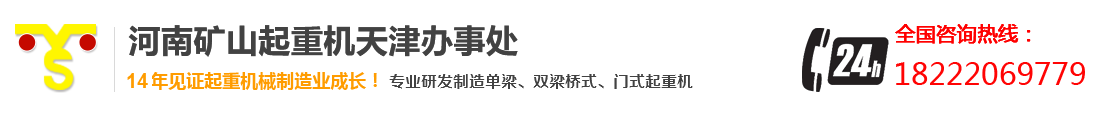 河南矿山起重机天津办事处

14年见证起重机械制造业成长！ 专业研发制造单梁、双梁桥式、门式起重机

24h

全国咨询热线：
18222069779